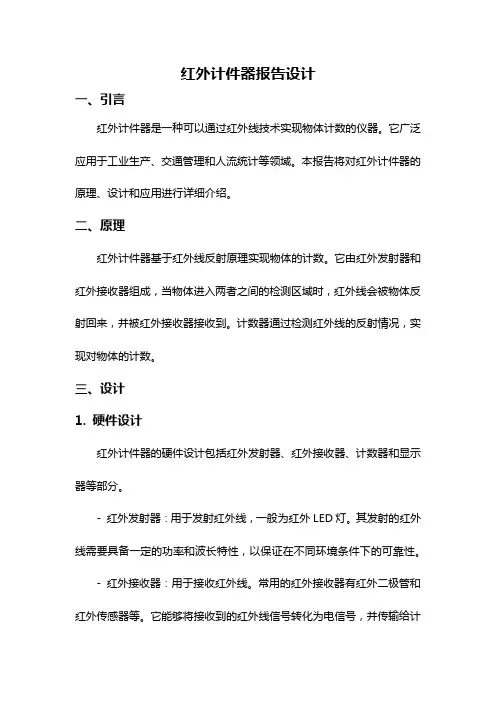 红外计件器报告设计

一、引言

红外计件器是一种可以通过红外线技术实现物体计数的仪器。它广泛应用于工业生产、交通管理和人流统计等领域。本报告将对红外计件器的原理、设计和应用进行详细介绍。

二、原理

红外计件器基于红外线反射原理实现物体的计数。它由红外发射器和红外接收器组成，当物体进入两者之间的检测区域时，红外线会被物体反射回来，并被红外接收器接收到。计数器通过检测红外线的反射情况，实现对物体的计数。

三、设计

1. 硬件设计

红外计件器的硬件设计包括红外发射器、红外接收器、计数器和显示器等部分。

- 红外发射器：用于发射红外线，一般为红外 LED 灯。其发射的红外线需要具备一定的功率和波长特性，以保证在不同环境条件下的可靠性。

- 红外接收器：用于接收红外线。常用的红外接收器有红外二极管和红外传感器等。它能够将接收到的红外线信号转化为电信号，并传输给计